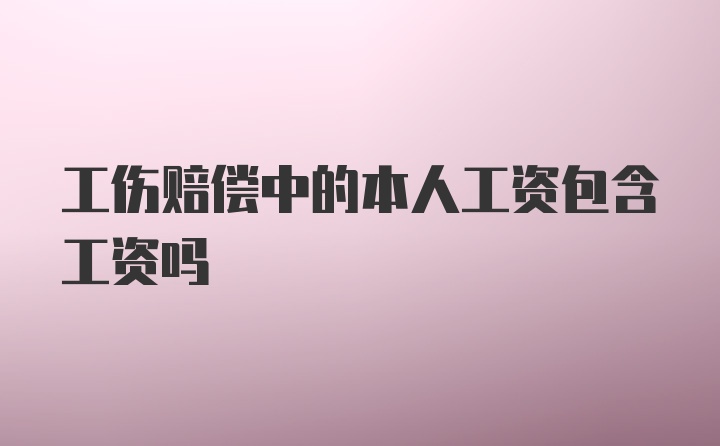 工伤赔偿中的本人工资包含工资吗